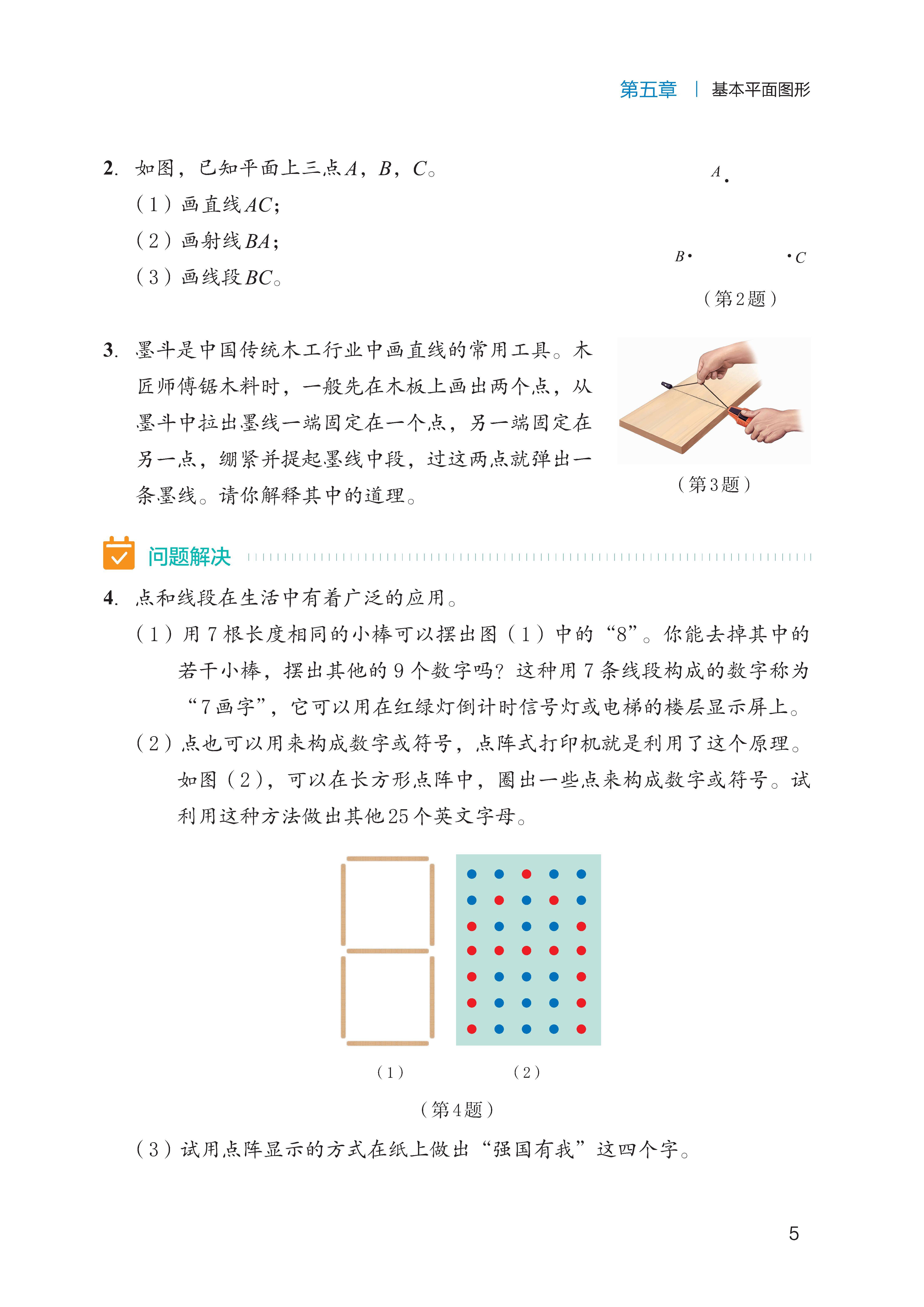 第五章 | 基本平面图形

2. 如图，已知平面上三点$A$，$B$，$C$。
（1）画直线$AC$；
（2）画射线$BA$；
（3）画线段$BC$。

$A$

$B$ $C$

（第2题）

3. 墨斗是中国传统木工行业中画直线的常用工具。木匠师傅锯木料时，一般先在木板上画出两个点，从墨斗中拉出墨线一端固定在一个点，另一端固定在另一点，绷紧并提起墨线中段，过这两点就弹出一条墨线。请你解释其中的道理。

（第3题）

问题解决

4. 点和线段在生活中有着广泛的应用。
（1）用 7 根长度相同的小棒可以摆出图（1）中的“8”。你能去掉其中的若干小棒，摆出其他的 9 个数字吗？这种用 7 条线段构成的数字称为“7画字”，它可以用在红绿灯倒计时信号灯或电梯的楼层显示屏上。
（2）点也可以用来构成数字或符号，点阵式打印机就是利用了这个原理。如图（2），可以在长方形点阵中，圈出一些点来构成数字或符号。试利用这种方法做出其他25个英文字母。

（1） （2）

（第4题）

（3）试用点阵显示的方式在纸上做出“强国有我”这四个字。

5